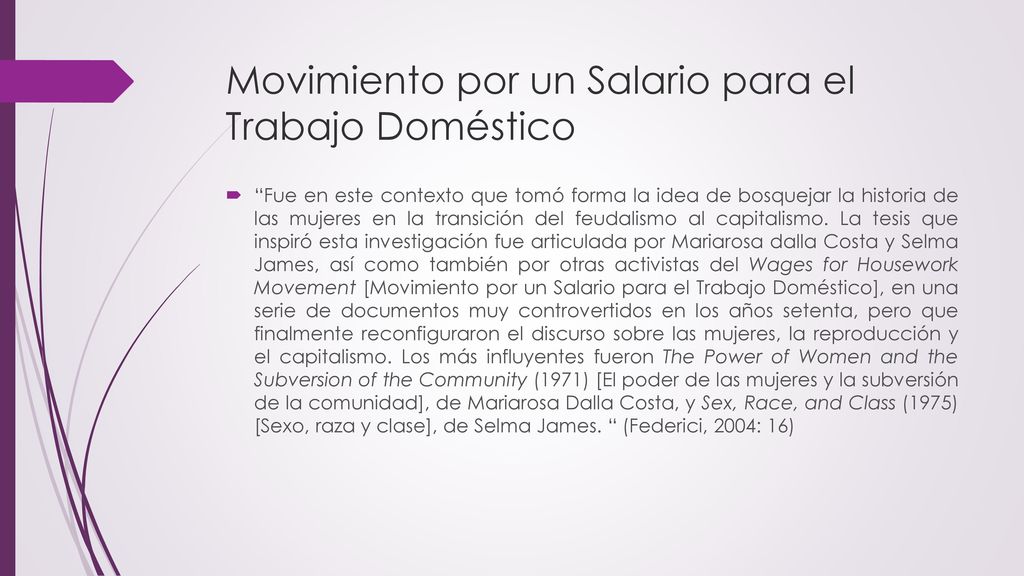 Movimiento por un Salario para el Trabajo Doméstico

“Fue en este contexto que tomó forma la idea de bosquejar la historia de las mujeres en la transición del feudalismo al capitalismo. La tesis que inspiró esta investigación fue articulada por Mariarosa dalla Costa y Selma James, así como también por otras activistas del Wages for Housework Movement [Movimiento por un Salario para el Trabajo Doméstico], en una serie de documentos muy controvertidos en los años setenta, pero que finalmente reconfiguraron el discurso sobre las mujeres, la reproducción y el capitalismo. Los más influyentes fueron The Power of Women and the Subversion of the Community (1971) [El poder de las mujeres y la subversión de la comunidad], de Mariarosa Dalla Costa, y Sex, Race, and Class (1975) [Sexo, raza y clase], de Selma James. “ (Federici, 2004: 16)